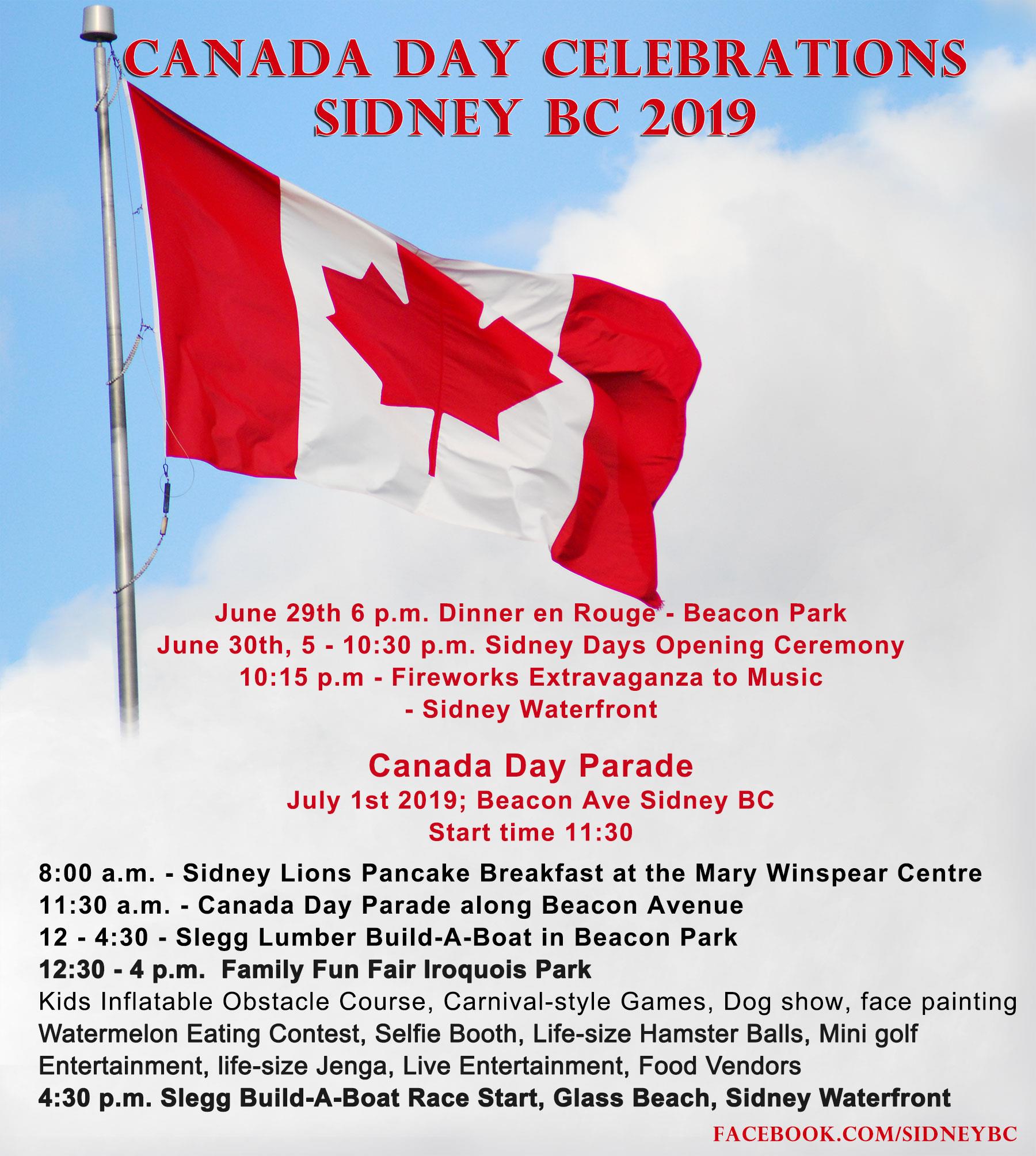 CANADA DAY CELEBRATIONS
SIDNEY BC 2019

June 29th 6 p.m. Dinner en Rouge - Beacon Park
June 30th, 5 - 10:30 p.m. Sidney Days Opening Ceremony
10:15 p.m - Fireworks Extravaganza to Music
- Sidney Waterfront

Canada Day Parade
July 1st 2019; Beacon Ave Sidney BC
Start time 11:30

8:00 a.m. - Sidney Lions Pancake Breakfast at the Mary Winspear Centre
11:30 a.m. - Canada Day Parade along Beacon Avenue
12 - 4:30 - Slegg Lumber Build-A-Boat in Beacon Park
12:30 - 4 p.m. Family Fun Fair Iroquois Park
Kids Inflatable Obstacle Course, Carnival-style Games, Dog show, face painting
Watermelon Eating Contest, Selfie Booth, Life-size Hamster Balls, Mini golf
Entertainment, life-size Jenga, Live Entertainment, Food Vendors
4:30 p.m. Slegg Build-A-Boat Race Start, Glass Beach, Sidney Waterfront

FACEBOOK.COM/SIDNEYBC